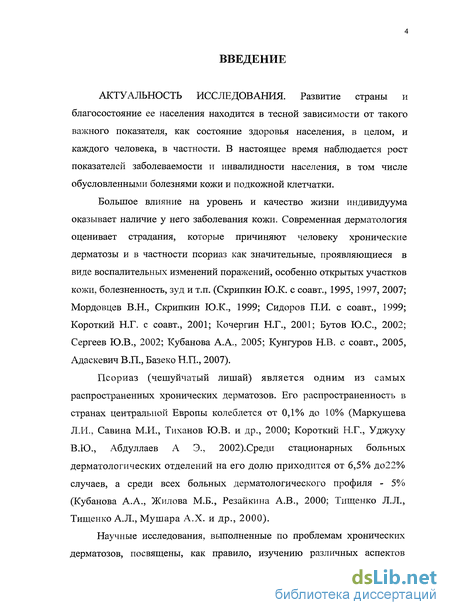 4

ВВЕДЕНИЕ

АКТУАЛЬНОСТЬ ИССЛЕДОВАНИЯ. Развитие страны и благосостояние ее населения находится в тесной зависимости от такого важного показателя, как состояние здоровья населения, в целом, и каждого человека, в частности. В настоящее время наблюдается рост показателей заболеваемости и инвалидности населения, в том числе обусловленными болезнями кожи и подкожной клетчатки.

Большое влияние на уровень и качество жизни индивидуума оказывает наличие у него заболевания кожи. Современная дерматология оценивает страдания, которые причиняют человеку хронические дерматозы и в частности псориаз как значительные, проявляющиеся в виде воспалительных изменений поражений, особенно открытых участков кожи, болезненность, зуд и т.п. (Скрипкин Ю.К. с соавт., 1995, 1997, 2007; Мордовцев В.Н., Скрипкин Ю.К., 1999; Сидоров П.И. с соавт., 1999; Короткий Н.Г. с соавт., 2001; Кочергин Н.Г., 2001; Бутов Ю.С., 2002; Сергеев Ю.В., 2002; Кубанова А.А., 2005; Кунгуров Н.В. с соавт., 2005, Адаскевич В.П., Базеко Н.П., 2007).

Псориаз (чешуйчатый лишай) является одним из самых распространенных хронических дерматозов. Его распространенность в странах центральной Европы колеблется от 0,1% до 10% (Маркушева Л.И., Савина М.И., Тиханов Ю.В. и др., 2000; Короткий Н.Г., Уджуху В.Ю., Абдуллаев А Э., 2002).Среди стационарных больных дерматологических отделений на его долю приходится от 6,5% до22% случаев, а среди всех больных дерматологического профиля - 5% (Кубанова А.А., Жилова М.Б., Резайкина А.В., 2000; Тищенко Л.Л., Тищенко А.Л., Мушара А.Х. и др., 2000).

Научные исследования, выполненные по проблемам хронических дерматозов, посвящены, как правило, изучению различных аспектов

dsLib.net
библиотека диссертаций